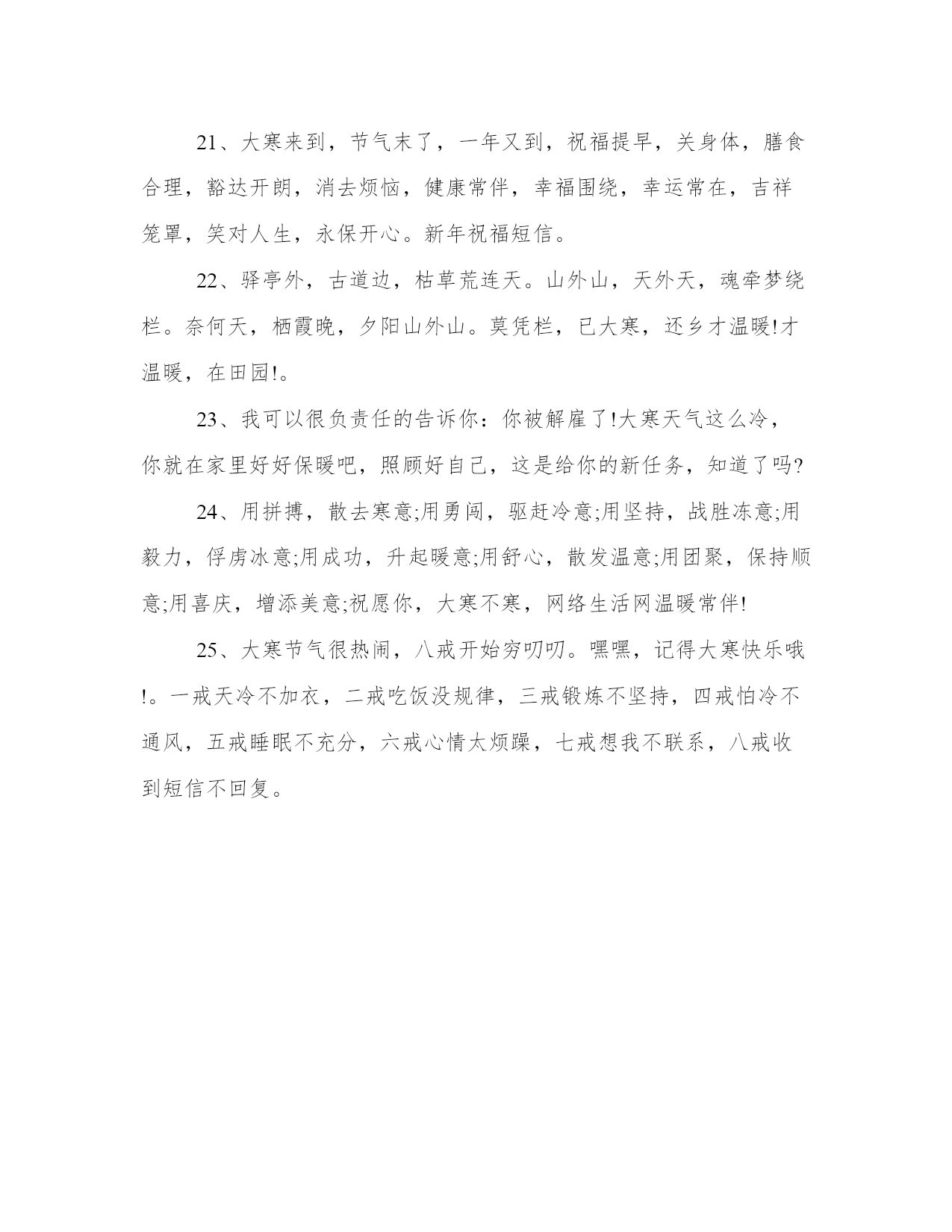 21、大寒来到，节气末了，一年又到，祝福提早，关身体，膳食合理，豁达开朗，消去烦恼，健康常伴，幸福围绕，幸运常在，吉祥笼罩，笑对人生，永保开心。新年祝福短信。

22、驿亭外，古道边，枯草荒连天。山外山，天外天，魂牵梦绕栏。奈何天，栖霞晚，夕阳山外山。莫凭栏，已大寒，还乡才温暖!才温暖，在田园!。

23、我可以很负责任的告诉你：你被解雇了!大寒天气这么冷，你就在家里好好保暖吧，照顾好自己，这是给你的新任务，知道了吗?

24、用拼搏，散去寒意;用勇闯，驱赶冷意;用坚持，战胜冻意;用毅力，俘虏冰意;用成功，升起暖意;用舒心，散发温意;用团聚，保持顺意;用喜庆，增添美意;祝愿你，大寒不寒，网络生活网温暖常伴!

25、大寒节气很热闹，八戒开始穷叨叨。嘿嘿，记得大寒快乐哦!。一戒天冷不加衣，二戒吃饭没规律，三戒锻炼不坚持，四戒怕冷不通风，五戒睡眠不充分，六戒心情太烦躁，七戒想我不联系，八戒收到短信不回复。